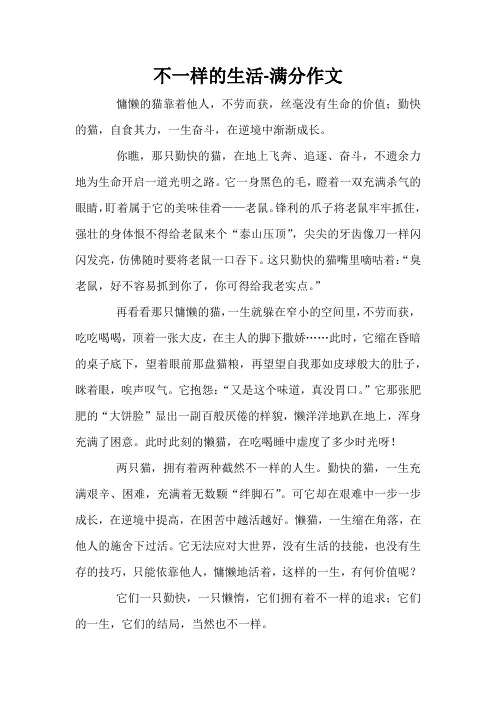 不一样的生活-满分作文

慵懒的猫靠着他人，不劳而获，丝毫没有生命的价值；勤快的猫，自食其力，一生奋斗，在逆境中渐渐成长。

你瞧，那只勤快的猫，在地上飞奔、追逐、奋斗，不遗余力地为生命开启一道光明之路。它一身黑色的毛，瞪着一双充满杀气的眼睛，盯着属于它的美味佳肴——老鼠。锋利的爪子将老鼠牢牢抓住，强壮的身体恨不得给老鼠来个“泰山压顶”，尖尖的牙齿像刀一样闪闪发亮，仿佛随时要将老鼠一口吞下。这只勤快的猫嘴里嘀咕着：“臭老鼠，好不容易抓到你了，你可得给我老实点。”

再看看那只慵懒的猫，一生就躲在窄小的空间里，不劳而获，吃吃喝喝，顶着一张大皮，在主人的脚下撒娇……此时，它缩在昏暗的桌子底下，望着眼前那盘猫粮，再望望自我那如皮球般大的肚子，眯着眼，唉声叹气。它抱怨：“又是这个味道，真没胃口。”它那张肥肥的“大饼脸”显出一副百般厌倦的样貌，懒洋洋地趴在地上，浑身充满了困意。此时此刻的懒猫，在吃喝睡中虚度了多少时光呀！

两只猫，拥有着两种截然不一样的人生。勤快的猫，一生充满艰辛、困难，充满着无数颗“绊脚石”。可它却在艰难中一步一步成长，在逆境中提高，在困苦中越活越好。懒猫，一生缩在角落，在他人的施舍下过活。它无法应对大世界，没有生活的技能，也没有生存的技巧，只能依靠他人，慵懒地活着，这样的一生，有何价值呢？

它们一只勤快，一只懒惰，它们拥有着不一样的追求；它们的一生，它们的结局，当然也不一样。